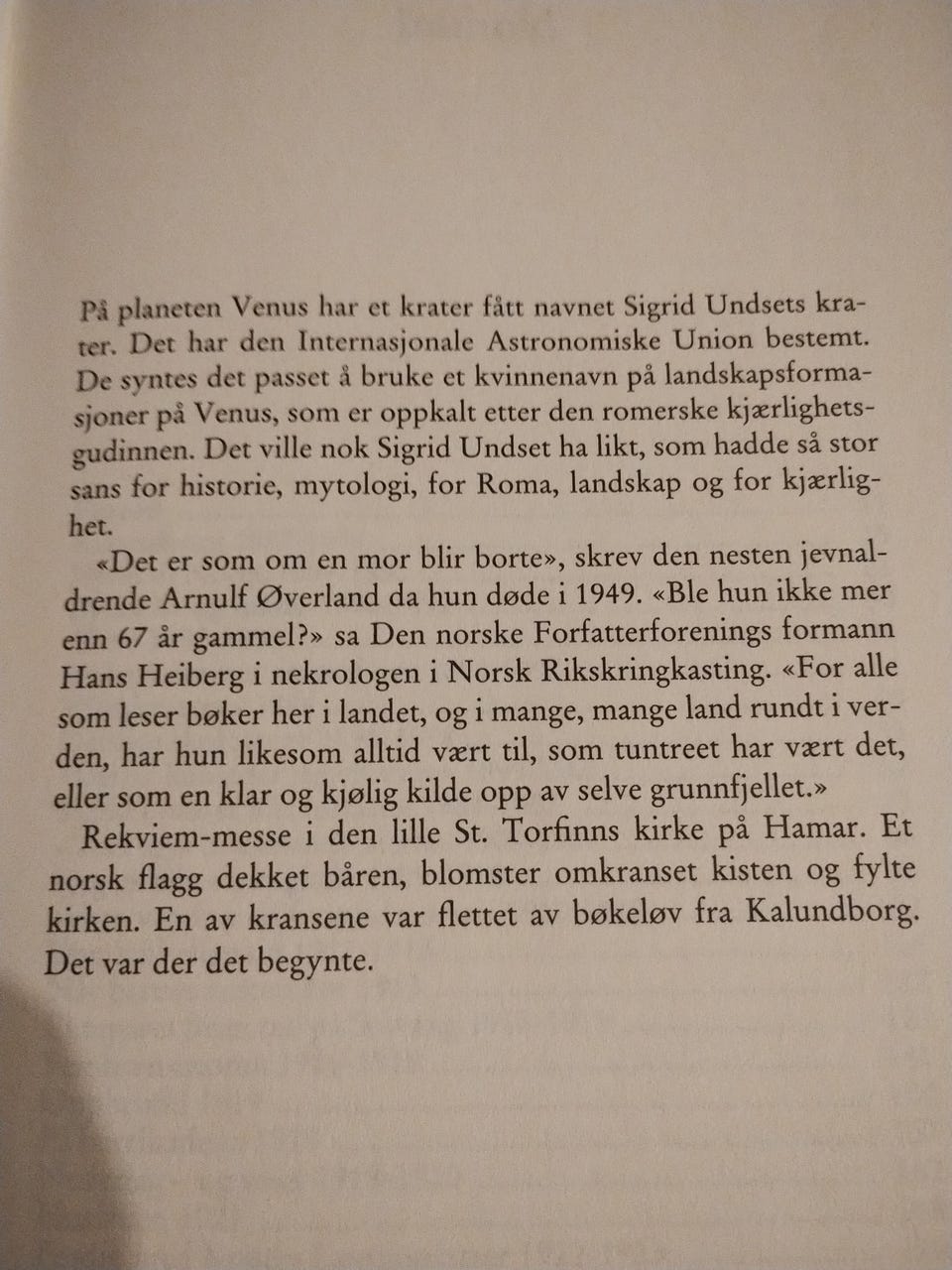 På planeten Venus har et krater fått navnet Sigrid Undsets krater. Det har den Internasjonale Astronomiske Union bestemt. De syntes det passet å bruke et kvinnenavn på landskapsformasjoner på Venus, som er oppkalt etter den romerske kjærlighetsgudinnen. Det ville nok Sigrid Undset ha likt, som hadde så stor sans for historie, mytologi, for Roma, landskap og for kjærlighet.

«Det er som om en mor blir borte», skrev den nesten jevnaldrende Arnulf Øverland da hun døde i 1949. «Ble hun ikke mer enn 67 år gammel?» sa Den norske Forfatterforenings formann Hans Heiberg i nekrologen i Norsk Rikskringkasting. «For alle som leser bøker her i landet, og i mange, mange land rundt i verden, har hun likesom alltid vært til, som tuntreet har vært det, eller som en klar og kjølig kilde opp av selve grunnfjellet.»

Rekviem-messe i den lille St. Torfinns kirke på Hamar. Et norsk flagg dekket båren, blomster omkranset kisten og fylte kirken. En av kransene var flettet av bøkeløv fra Kalundborg. Det var der det begynte.